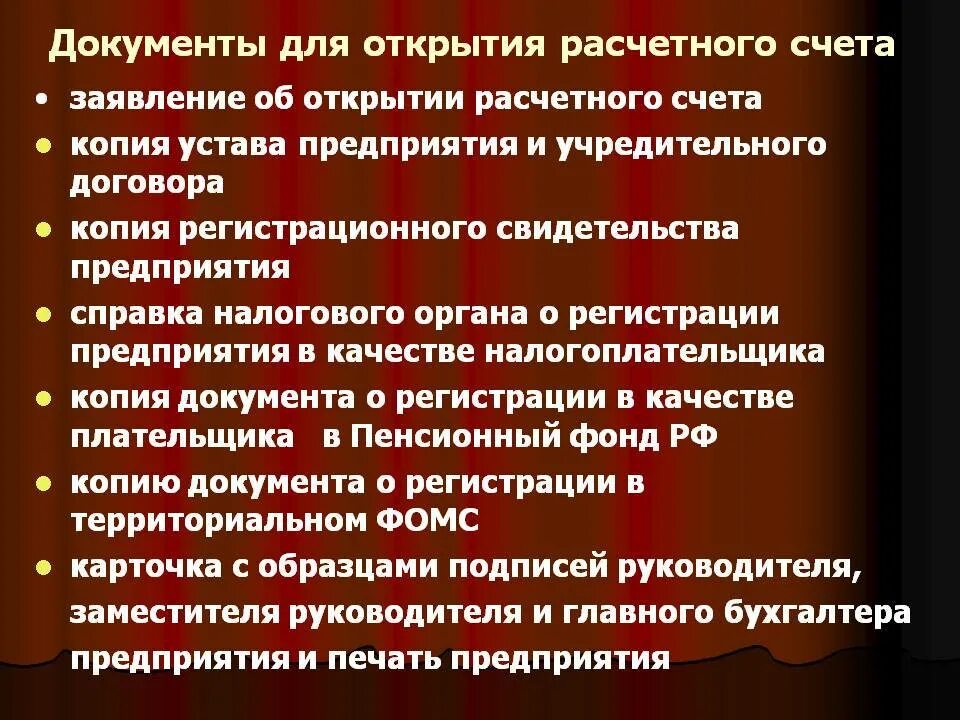 Документы для открытия расчетного счета

• заявление об открытии расчетного счета
• копия устава предприятия и учредительного договора
• копия регистрационного свидетельства предприятия
• справка налогового органа о регистрации предприятия в качестве налогоплательщика
• копия документа о регистрации в качестве плательщика в Пенсионный фонд РФ
• копию документа о регистрации в территориальном ФОМС
• карточка с образцами подписей руководителя, заместителя руководителя и главного бухгалтера предприятия и печать предприятия